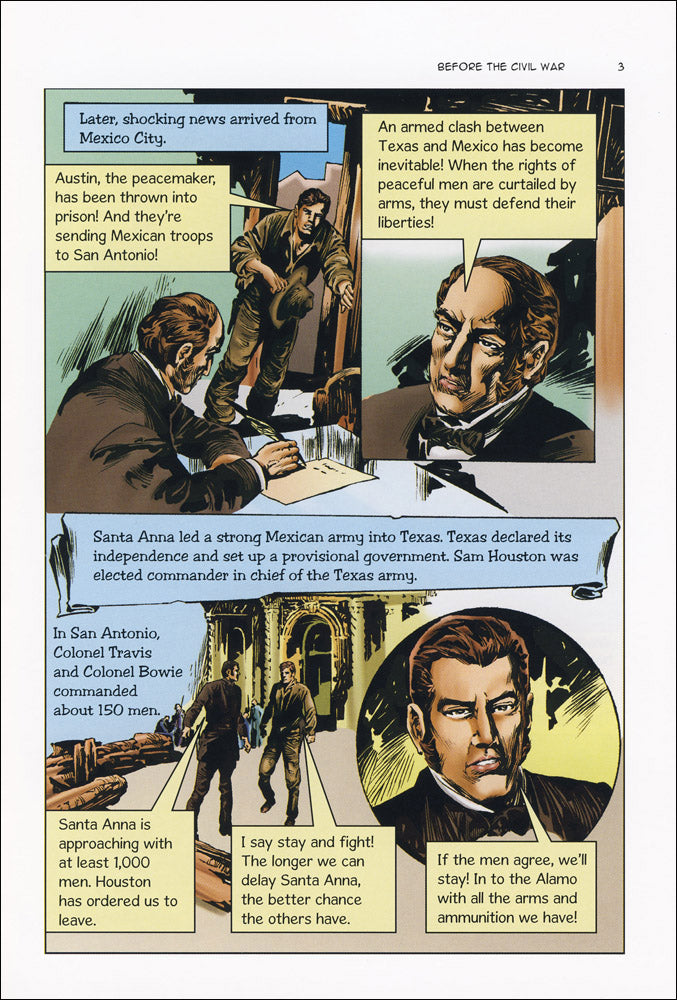 BEFORE THE CIVIL WAR 3

Later, shocking news arrived from Mexico City.

Austin, the peacemaker, has been thrown into prison! And they're sending Mexican troops to San Antonio!

An armed clash between Texas and Mexico has become inevitable! When the rights of peaceful men are curtailed by arms, they must defend their liberties!

Santa Anna led a strong Mexican army into Texas. Texas declared its independence and set up a provisional government. Sam Houston was elected commander in chief of the Texas army.

In San Antonio, Colonel Travis and Colonel Bowie commanded about 150 men.

Santa Anna is approaching with at least 1,000 men. Houston has ordered us to leave.

I say stay and fight! The longer we can delay Santa Anna, the better chance the others have.

If the men agree, we'll stay! In to the Alamo with all the arms and ammunition we have!